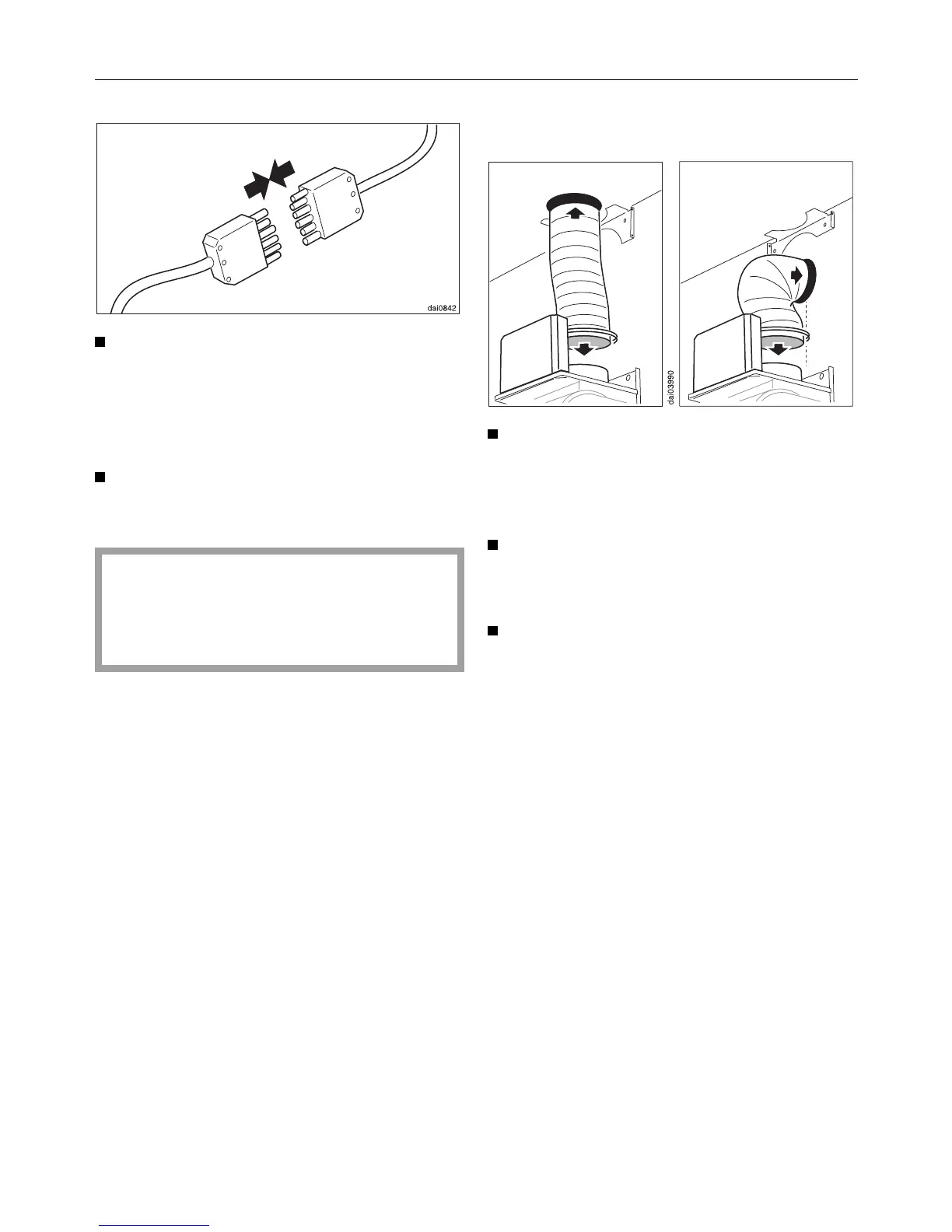 dai0842

dai03990